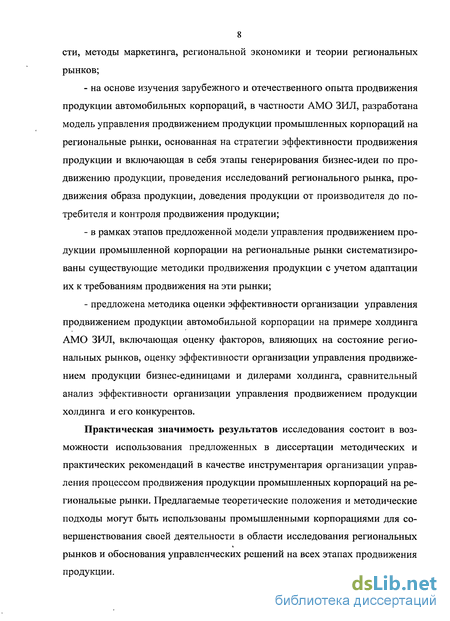 8

сти, методы маркетинга, региональной экономики и теории региональных рынков;

- на основе изучения зарубежного и отечественного опыта продвижения продукции автомобильных корпораций, в частности АМО ЗИЛ, разработана модель управления продвижением продукции промышленных корпораций на региональные рынки, основанная на стратегии эффективности продвижения продукции и включающая в себя этапы генерирования бизнес-идеи по продвижению продукции, проведения исследований регионального рынка, продвижения образа продукции, доведения продукции от производителя до потребителя и контроля продвижения продукции;

- в рамках этапов предложенной модели управления продвижением продукции промышленной корпорации на региональные рынки систематизированы существующие методики продвижения продукции с учетом адаптации их к требованиям продвижения на эти рынки;

- предложена методика оценки эффективности организации управления продвижением продукции автомобильной корпорации на примере холдинга АМО ЗИЛ, включающая оценку факторов, влияющих на состояние региональных рынков, оценку эффективности организации управления продвижением продукции бизнес-единицами и дилерами холдинга, сравнительный анализ эффективности организации управления продвижением продукции холдинга и его конкурентов.

Практическая значимость результатов исследования состоит в возможности использования предложенных в диссертации методических и практических рекомендаций в качестве инструментария организации управления процессом продвижения продукции промышленных корпораций на региональные рынки. Предлагаемые теоретические положения и методические подходы могут быть использованы промышленными корпорациями для совершенствования своей деятельности в области исследования региональных рынков и обоснования управленческих решений на всех этапах продвижения продукции.

dsLib.net
библиотека диссертаций